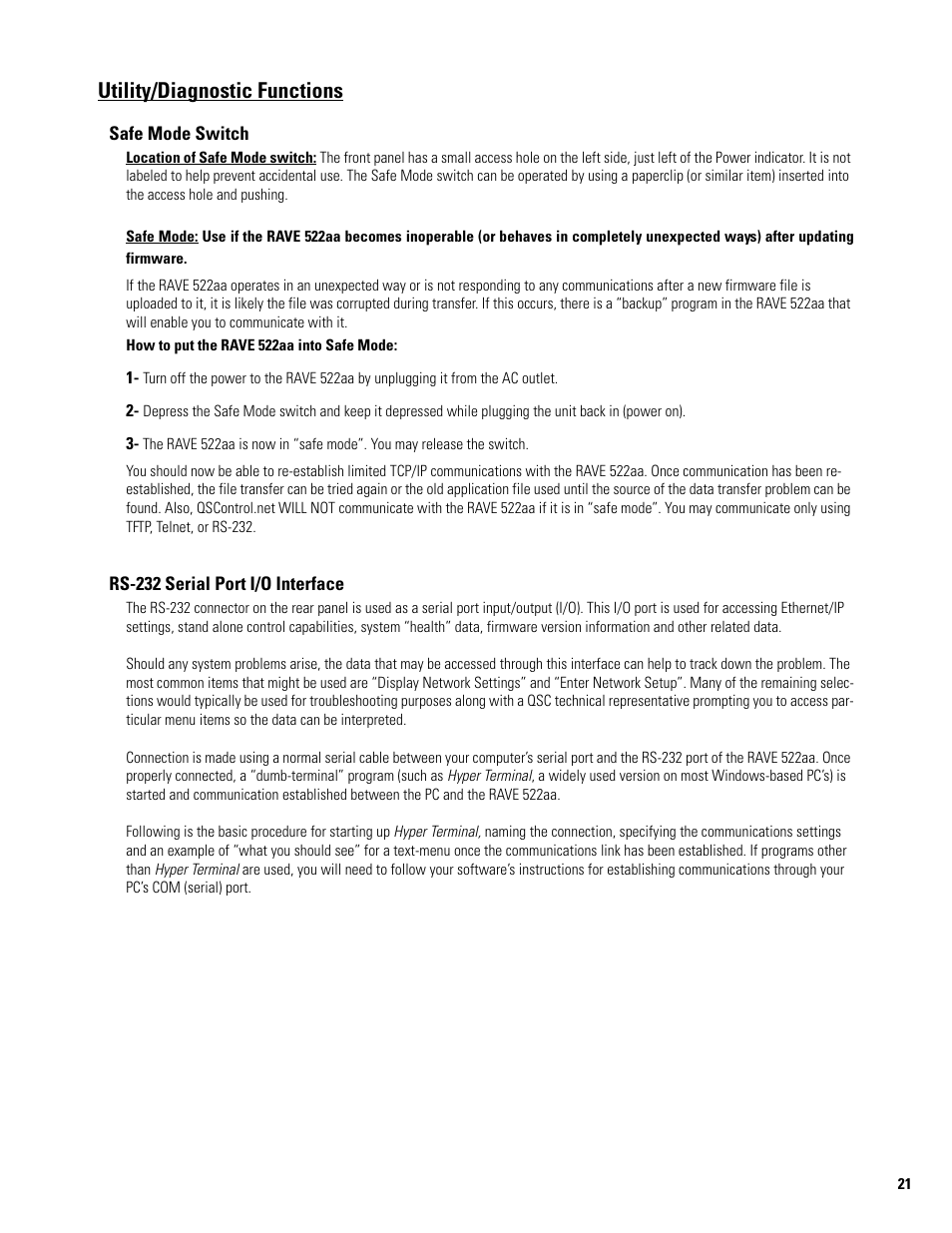 Utility/Diagnostic Functions

Safe Mode Switch

Location of Safe Mode switch: The front panel has a small access hole on the left side, just left of the Power indicator. It is not labeled to help prevent accidental use. The Safe Mode switch can be operated by using a paperclip (or similar item) inserted into the access hole and pushing.

Safe Mode: Use if the RAVE 522aa becomes inoperable (or behaves in completely unexpected ways) after updating firmware.

If the RAVE 522aa operates in an unexpected way or is not responding to any communications after a new firmware file is uploaded to it, it is likely the file was corrupted during transfer. If this occurs, there is a “backup” program in the RAVE 522aa that will enable you to communicate with it.

How to put the RAVE 522aa into Safe Mode:

1- Turn off the power to the RAVE 522aa by unplugging it from the AC outlet.

2- Depress the Safe Mode switch and keep it depressed while plugging the unit back in (power on).

3- The RAVE 522aa is now in “safe mode”. You may release the switch.

You should now be able to re-establish limited TCP/IP communications with the RAVE 522aa. Once communication has been re-established, the file transfer can be tried again or the old application file used until the source of the data transfer problem can be found. Also, QSControl.net WILL NOT communicate with the RAVE 522aa if it is in “safe mode”. You may communicate only using TFTP, Telnet, or RS-232.

RS-232 Serial Port I/O Interface

The RS-232 connector on the rear panel is used as a serial port input/output (I/O). This I/O port is used for accessing Ethernet/IP settings, stand alone control capabilities, system “health” data, firmware version information and other related data.

Should any system problems arise, the data that may be accessed through this interface can help to track down the problem. The most common items that might be used are “Display Network Settings” and “Enter Network Setup”. Many of the remaining selections would typically be used for troubleshooting purposes along with a QSC technical representative prompting you to access particular menu items so the data can be interpreted.

Connection is made using a normal serial cable between your computer’s serial port and the RS-232 port of the RAVE 522aa. Once properly connected, a “dumb-terminal” program (such as Hyper Terminal, a widely used version on most Windows-based PC’s) is started and communication established between the PC and the RAVE 522aa.

Following is the basic procedure for starting up Hyper Terminal, naming the connection, specifying the communications settings and an example of “what you should see” for a text-menu once the communications link has been established. If programs other than Hyper Terminal are used, you will need to follow your software’s instructions for establishing communications through your PC’s COM (serial) port.

21